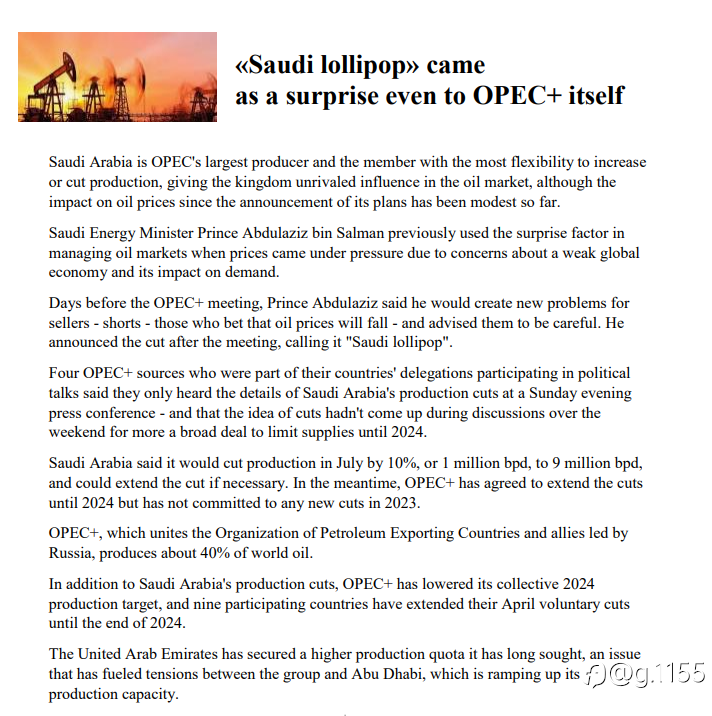 «Saudi lollipop» came
as a surprise even to OPEC+ itself

Saudi Arabia is OPEC's largest producer and the member with the most flexibility to increase or cut production, giving the kingdom unrivaled influence in the oil market, although the impact on oil prices since the announcement of its plans has been modest so far.

Saudi Energy Minister Prince Abdulaziz bin Salman previously used the surprise factor in managing oil markets when prices came under pressure due to concerns about a weak global economy and its impact on demand.

Days before the OPEC+ meeting, Prince Abdulaziz said he would create new problems for sellers - shorts - those who bet that oil prices will fall - and advised them to be careful. He announced the cut after the meeting, calling it "Saudi lollipop".

Four OPEC+ sources who were part of their countries' delegations participating in political talks said they only heard the details of Saudi Arabia's production cuts at a Sunday evening press conference - and that the idea of cuts hadn't come up during discussions over the weekend for more a broad deal to limit supplies until 2024.

Saudi Arabia said it would cut production in July by 10%, or 1 million bpd, to 9 million bpd, and could extend the cut if necessary. In the meantime, OPEC+ has agreed to extend the cuts until 2024 but has not committed to any new cuts in 2023.

OPEC+, which unites the Organization of Petroleum Exporting Countries and allies led by Russia, produces about 40% of world oil.

In addition to Saudi Arabia's production cuts, OPEC+ has lowered its collective 2024 production target, and nine participating countries have extended their April voluntary cuts until the end of 2024.

The United Arab Emirates has secured a higher production quota it has long sought, an issue that has fueled tensions between the group and Abu Dhabi, which is ramping up its production capacity.

@g.1155